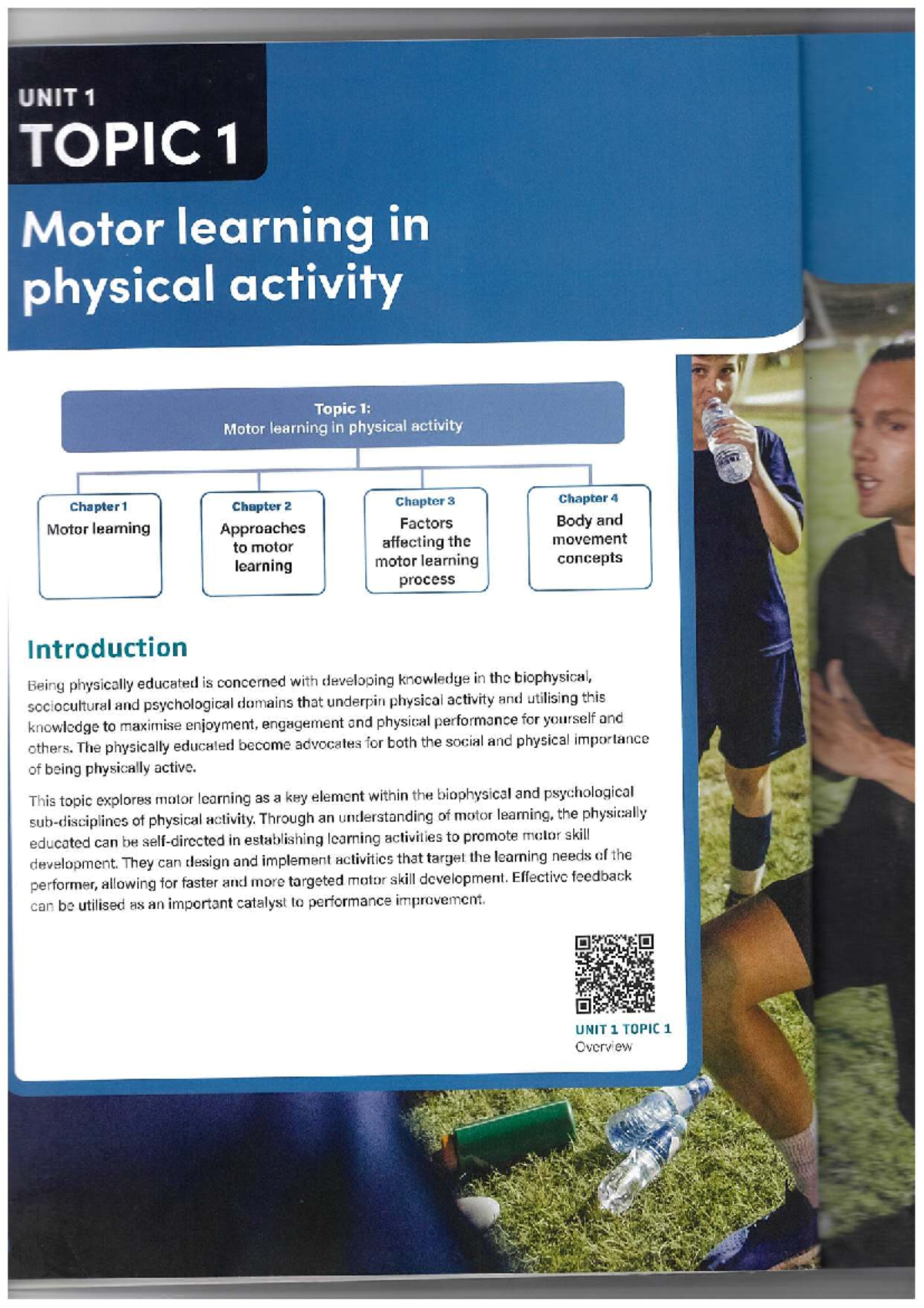 UNIT 1
TOPIC 1

Motor learning in physical activity

Topic 1:
Motor learning in physical activity

Chapter 1
Motor learning

Chapter 2
Approaches to motor learning

Chapter 3
Factors affecting the motor learning process

Chapter 4
Body and movement concepts

Introduction

Being physically educated is concerned with developing knowledge in the biophysical, sociocultural and psychological domains that underpin physical activity and utilising this knowledge to maximise enjoyment, engagement and physical performance for yourself and others. The physically educated become advocates for both the social and physical importance of being physically active.

This topic explores motor learning as a key element within the biophysical and psychological sub-disciplines of physical activity. Through an understanding of motor learning, the physically educated can be self-directed in establishing learning activities to promote motor skill development. They can design and implement activities that target the learning needs of the performer, allowing for faster and more targeted motor skill development. Effective feedback can be utilised as an important catalyst to performance improvement.

UNIT 1 TOPIC 1
Overview